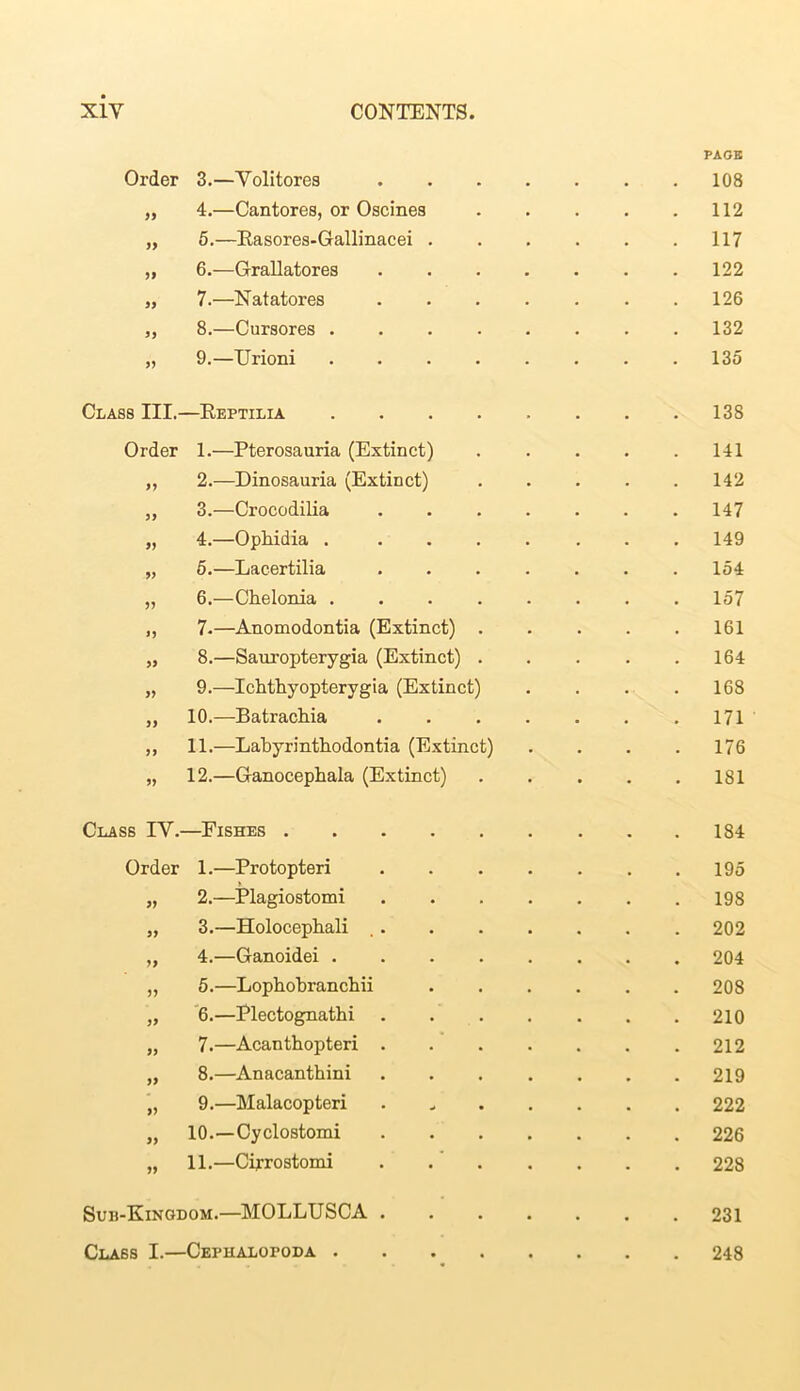 xiv CONTENTS.

PAGE

Order 3.—Volitores . . . . . . . . 108
„ 4.—Cantores, or Oscines . . . . . . 112
„ 5.—Rasores-Gallinacei . . . . . . . 117
„ 6.—Grallatores . . . . . . . . 122
„ 7.—Natatores . . . . . . . . 126
„ 8.—Cursores . . . . . . . . . 132
„ 9.—Urioni . . . . . . . . . 135

Class III.—Reptilia . . . . . . . . . 138

Order 1.—Pterosauria (Extinct) . . . . . . 141
„ 2.—Dinosauria (Extinct) . . . . . . 142
„ 3.—Crocodilia . . . . . . . . 147
„ 4.—Ophidia . . . . . . . . . 149
„ 5.—Lacertilia . . . . . . . . 154
„ 6.—Chelonia . . . . . . . . . 157
„ 7.—Anomodontia (Extinct) . . . . . . 161
„ 8.—Sauropterygia (Extinct) . . . . . . 164
„ 9.—Ichthyopterygia (Extinct) . . . . . 168
„ 10.—Batrachia . . . . . . . . 171
„ 11.—Labyrinthodontia (Extinct) . . . . . 176
„ 12.—Ganocephala (Extinct) . . . . . . 181

Class IV.—Fishes . . . . . . . . . . 184

Order 1.—Protopteri . . . . . . . . 195
„ 2.—Plagiostomi . . . . . . . . 198
„ 3.—Holocephali . . . . . . . . 202
„ 4.—Ganoidei . . . . . . . . . 204
„ 5.—Lophobranchii . . . . . . . 208
„ 6.—Plectognathi . . . . . . . . 210
„ 7.—Acanthopteri . . . . . . . . 212
„ 8.—Anacanthini . . . . . . . . 219
„ 9.—Malacopteri . . . . . . . . 222
„ 10.—Cyclostomi . . . . . . . . 226
„ 11.—Cirrostomi . . . . . . . . 228

Sub-Kingdom.—MOLLUSCA . . . . . . . . 231

Class I.—Cephalopoda . . . . . . . . . 248